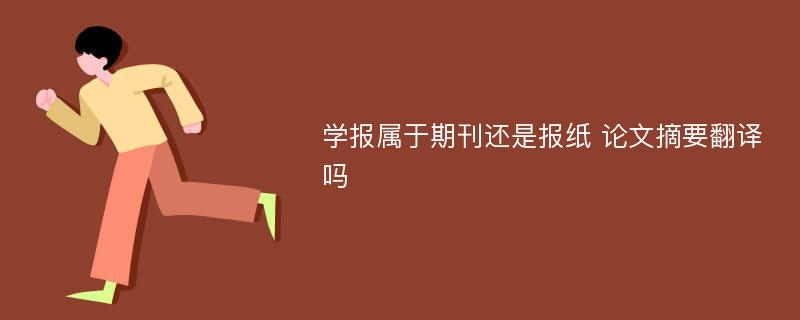 学报属于期刊还是报纸 论文摘要翻译吗